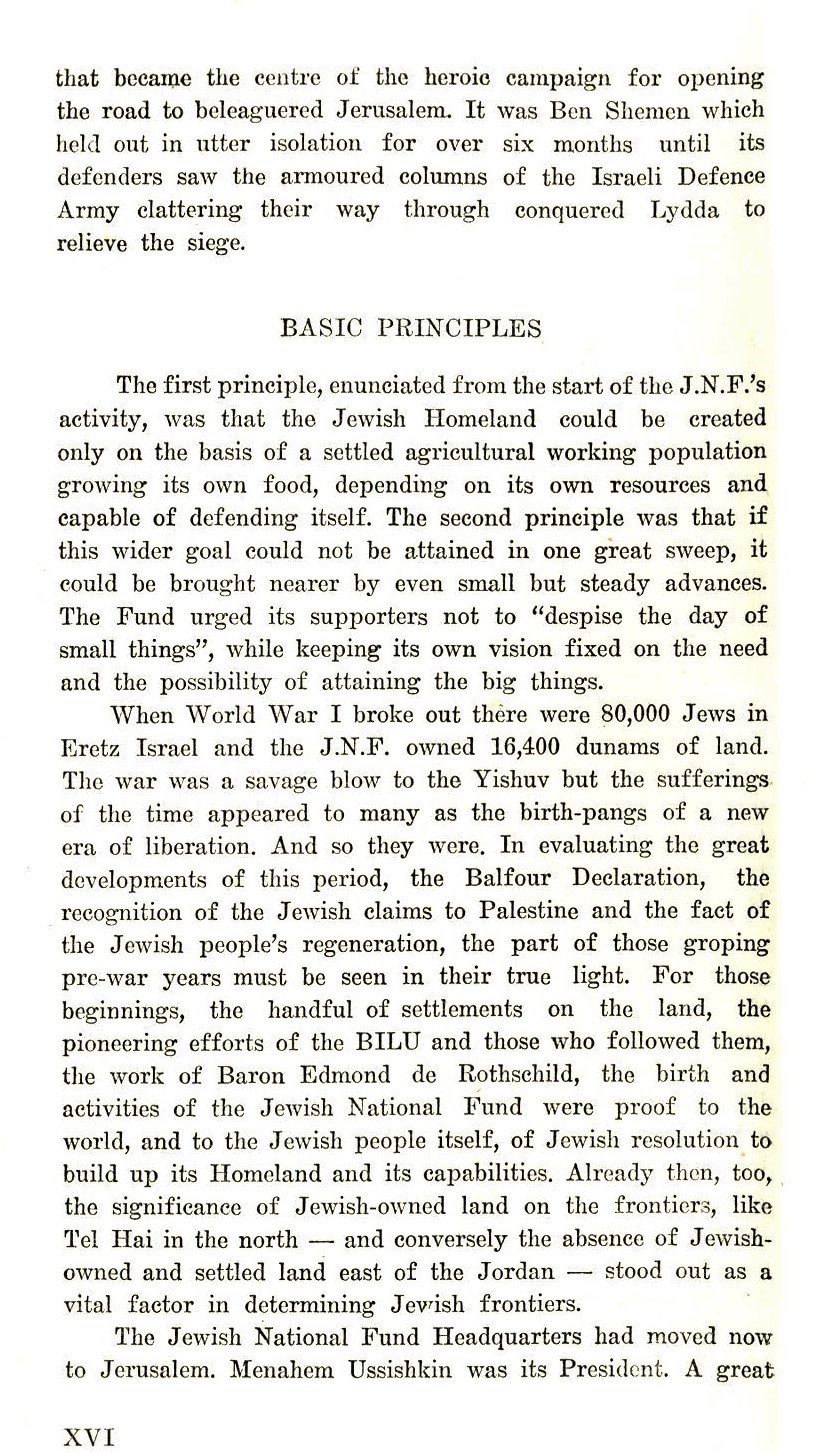 that became the centre of the heroic campaign for opening the road to beleaguered Jerusalem. It was Ben Shemen which held out in utter isolation for over six months until its defenders saw the armoured columns of the Israeli Defence Army clattering their way through conquered Lydda to relieve the siege.

BASIC PRINCIPLES

The first principle, enunciated from the start of the J.N.F.'s activity, was that the Jewish Homeland could be created only on the basis of a settled agricultural working population growing its own food, depending on its own resources and capable of defending itself. The second principle was that if this wider goal could not be attained in one great sweep, it could be brought nearer by even small but steady advances. The Fund urged its supporters not to "despise the day of small things", while keeping its own vision fixed on the need and the possibility of attaining the big things.

When World War I broke out there were 80,000 Jews in Eretz Israel and the J.N.F. owned 16,400 dunams of land. The war was a savage blow to the Yishuv but the sufferings of the time appeared to many as the birth-pangs of a new era of liberation. And so they were. In evaluating the great developments of this period, the Balfour Declaration, the recognition of the Jewish claims to Palestine and the fact of the Jewish people's regeneration, the part of those groping pre-war years must be seen in their true light. For those beginnings, the handful of settlements on the land, the pioneering efforts of the BILU and those who followed them, the work of Baron Edmond de Rothschild, the birth and activities of the Jewish National Fund were proof to the world, and to the Jewish people itself, of Jewish resolution to build up its Homeland and its capabilities. Already then, too, the significance of Jewish-owned land on the frontiers, like Tel Hai in the north — and conversely the absence of Jewish-owned and settled land east of the Jordan — stood out as a vital factor in determining Jewish frontiers.

The Jewish National Fund Headquarters had moved now to Jerusalem. Menahem Ussishkin was its President. A great

XVI